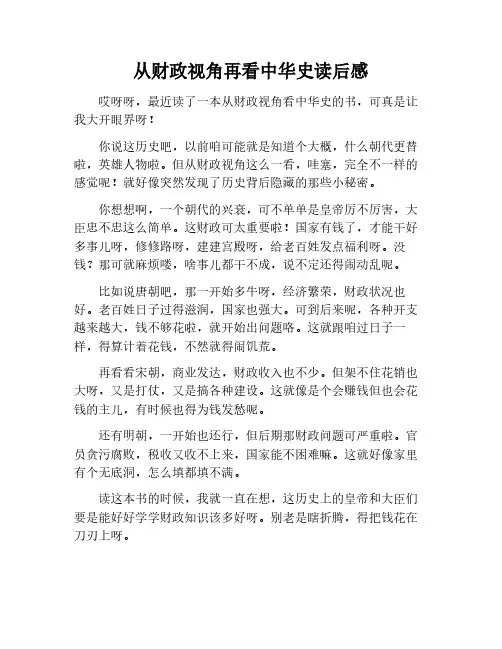 从财政视角再看中华史读后感

哎呀呀，最近读了一本从财政视角看中华史的书，可真是让我大开眼界呀！

你说这历史吧，以前咱可能就是知道个大概，什么朝代更替啦，英雄人物啦。但从财政视角这么一看，哇塞，完全不一样的感觉呢！就好像突然发现了历史背后隐藏的那些小秘密。

你想想啊，一个朝代的兴衰，可不单单是皇帝厉不厉害，大臣忠不忠这么简单。这财政可太重要啦！国家有钱了，才能干好多事儿呀，修修路呀，建建宫殿呀，给老百姓发点福利呀。没钱？那可就麻烦喽，啥事儿都干不成，说不定还得闹动乱呢。

比如说唐朝吧，那一开始多牛呀，经济繁荣，财政状况也好。老百姓日子过得滋润，国家也强大。可到后来呢，各种开支越来越大，钱不够花啦，就开始出问题咯。这就跟咱过日子一样，得算计着花钱，不然就得闹饥荒。

再看看宋朝，商业发达，财政收入也不少。但架不住花销也大呀，又是打仗，又是搞各种建设。这就像是个会赚钱但也会花钱的主儿，有时候也得为钱发愁呢。

还有明朝，一开始也还行，但后期那财政问题可严重啦。官员贪污腐败，税收又收不上来，国家能不困难嘛。这就好像家里有个无底洞，怎么填都填不满。

读这本书的时候，我就一直在想，这历史上的皇帝和大臣们要是能好好学学财政知识该多好呀。别老是瞎折腾，得把钱花在刀刃上呀。